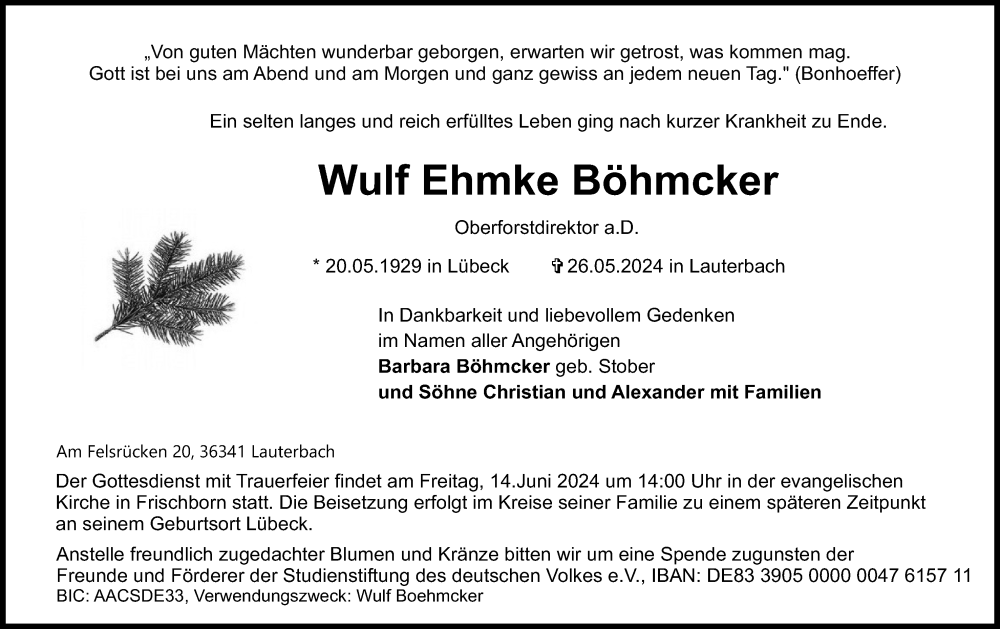 „Von guten Mächten wunderbar geborgen, erwarten wir getrost, was kommen mag. Gott ist bei uns am Abend und am Morgen und ganz gewiss an jedem neuen Tag." (Bonhoeffer)

Ein selten langes und reich erfülltes Leben ging nach kurzer Krankheit zu Ende.

Wulf Ehmke Böhmcker

Oberforstdirektor a.D.

* 20.05.1929 in Lübeck ✞ 26.05.2024 in Lauterbach

In Dankbarkeit und liebevollem Gedenken
im Namen aller Angehörigen
Barbara Böhmcker geb. Stober
und Söhne Christian und Alexander mit Familien

Am Felsrücken 20, 36341 Lauterbach

Der Gottesdienst mit Trauerfeier findet am Freitag, 14.Juni 2024 um 14:00 Uhr in der evangelischen Kirche in Frischborn statt. Die Beisetzung erfolgt im Kreise seiner Familie zu einem späteren Zeitpunkt an seinem Geburtsort Lübeck.

Anstelle freundlich zugedachter Blumen und Kränze bitten wir um eine Spende zugunsten der Freunde und Förderer der Studienstiftung des deutschen Volkes e.V., IBAN: DE83 3905 0000 0047 6157 11 BIC: AACSDE33, Verwendungszweck: Wulf Boehmcker